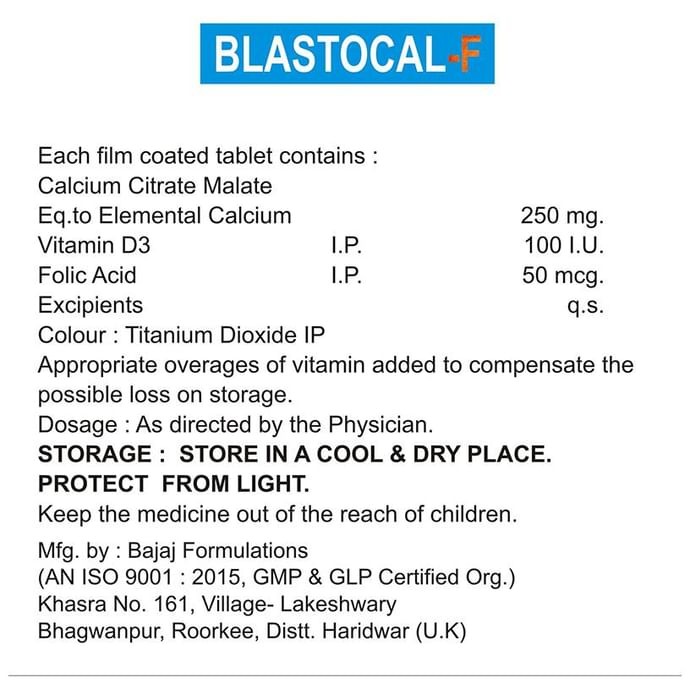 BLASTOCAL-F

Each film coated tablet contains :
Calcium Citrate Malate
Eq.to Elemental Calcium 250 mg.
Vitamin D3 I.P. 100 I.U.
Folic Acid I.P. 50 mcg.
Excipients q.s.
Colour : Titanium Dioxide IP

Appropriate overages of vitamin added to compensate the possible loss on storage.

Dosage : As directed by the Physician.

STORAGE : STORE IN A COOL & DRY PLACE. PROTECT FROM LIGHT.

Keep the medicine out of the reach of children.

Mfg. by : Bajaj Formulations
(AN ISO 9001 : 2015, GMP & GLP Certified Org.)
Khasra No. 161, Village- Lakeshwary
Bhagwanpur, Roorkee, Distt. Haridwar (U.K)